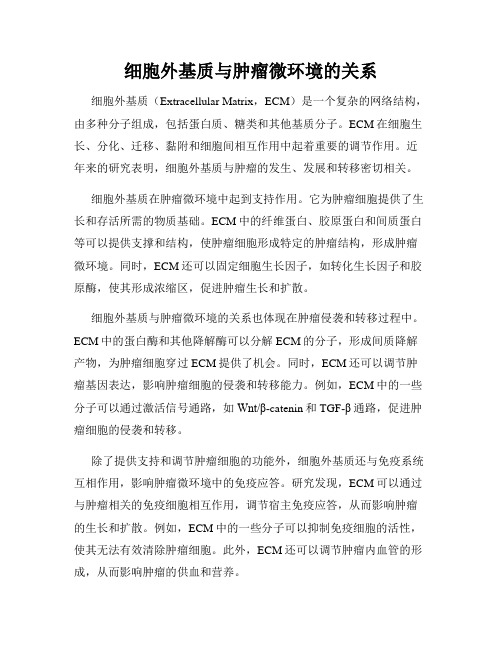 细胞外基质与肿瘤微环境的关系

细胞外基质（Extracellular Matrix，ECM）是一个复杂的网络结构，由多种分子组成，包括蛋白质、糖类和其他基质分子。ECM在细胞生长、分化、迁移、黏附和细胞间相互作用中起着重要的调节作用。近年来的研究表明，细胞外基质与肿瘤的发生、发展和转移密切相关。

细胞外基质在肿瘤微环境中起到支持作用。它为肿瘤细胞提供了生长和存活所需的物质基础。ECM中的纤维蛋白、胶原蛋白和间质蛋白等可以提供支撑和结构，使肿瘤细胞形成特定的肿瘤结构，形成肿瘤微环境。同时，ECM还可以固定细胞生长因子，如转化生长因子和胶原酶，使其形成浓缩区，促进肿瘤生长和扩散。

细胞外基质与肿瘤微环境的关系也体现在肿瘤侵袭和转移过程中。ECM中的蛋白酶和其他降解酶可以分解ECM的分子，形成间质降解产物，为肿瘤细胞穿过ECM提供了机会。同时，ECM还可以调节肿瘤基因表达，影响肿瘤细胞的侵袭和转移能力。例如，ECM中的一些分子可以通过激活信号通路，如Wnt/β-catenin和TGF-β通路，促进肿瘤细胞的侵袭和转移。

除了提供支持和调节肿瘤细胞的功能外，细胞外基质还与免疫系统互相作用，影响肿瘤微环境中的免疫应答。研究发现，ECM可以通过与肿瘤相关的免疫细胞相互作用，调节宿主免疫应答，从而影响肿瘤的生长和扩散。例如，ECM中的一些分子可以抑制免疫细胞的活性，使其无法有效清除肿瘤细胞。此外，ECM还可以调节肿瘤内血管的形成，从而影响肿瘤的供血和营养。